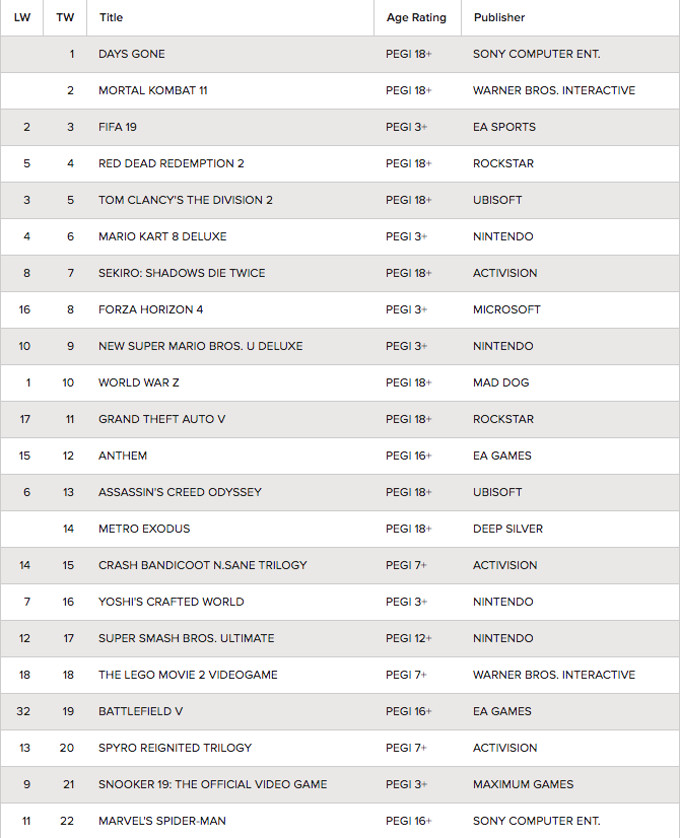 | LW | TW | Title | Age Rating | Publisher |
|---|---|---|---|---|
| | 1 | DAYS GONE | PEGI 18+ | SONY COMPUTER ENT. |
| | 2 | MORTAL KOMBAT 11 | PEGI 18+ | WARNER BROS. INTERACTIVE |
| 2 | 3 | FIFA 19 | PEGI 3+ | EA SPORTS |
| 5 | 4 | RED DEAD REDEMPTION 2 | PEGI 18+ | ROCKSTAR |
| 3 | 5 | TOM CLANCY'S THE DIVISION 2 | PEGI 18+ | UBISOFT |
| 4 | 6 | MARIO KART 8 DELUXE | PEGI 3+ | NINTENDO |
| 8 | 7 | SEKIRO: SHADOWS DIE TWICE | PEGI 18+ | ACTIVISION |
| 16 | 8 | FORZA HORIZON 4 | PEGI 3+ | MICROSOFT |
| 10 | 9 | NEW SUPER MARIO BROS. U DELUXE | PEGI 3+ | NINTENDO |
| 1 | 10 | WORLD WAR Z | PEGI 18+ | MAD DOG |
| 17 | 11 | GRAND THEFT AUTO V | PEGI 18+ | ROCKSTAR |
| 15 | 12 | ANTHEM | PEGI 16+ | EA GAMES |
| 6 | 13 | ASSASSIN'S CREED ODYSSEY | PEGI 18+ | UBISOFT |
| | 14 | METRO EXODUS | PEGI 18+ | DEEP SILVER |
| 14 | 15 | CRASH BANDICOOT N.SANE TRILOGY | PEGI 7+ | ACTIVISION |
| 7 | 16 | YOSHI'S CRAFTED WORLD | PEGI 3+ | NINTENDO |
| 12 | 17 | SUPER SMASH BROS. ULTIMATE | PEGI 12+ | NINTENDO |
| 18 | 18 | THE LEGO MOVIE 2 VIDEOGAME | PEGI 7+ | WARNER BROS. INTERACTIVE |
| 32 | 19 | BATTLEFIELD V | PEGI 16+ | EA GAMES |
| 13 | 20 | SPYRO REIGNITED TRILOGY | PEGI 7+ | ACTIVISION |
| 9 | 21 | SNOOKER 19: THE OFFICIAL VIDEO GAME | PEGI 3+ | MAXIMUM GAMES |
| 11 | 22 | MARVEL'S SPIDER-MAN | PEGI 16+ | SONY COMPUTER ENT. |